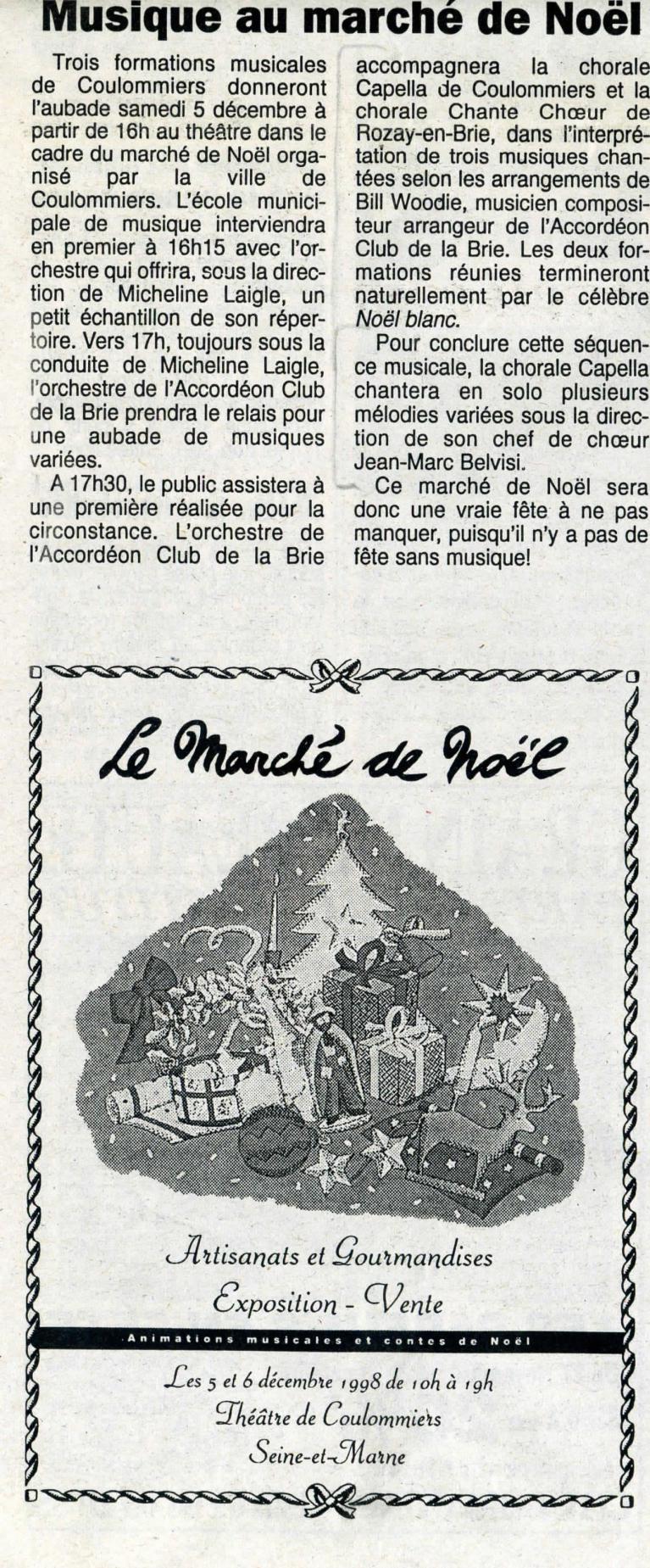 Musique au marché de Noël

Trois formations musicales de Coulommiers donneront l'aubade samedi 5 décembre à partir de 16h au théâtre dans le cadre du marché de Noël organisé par la ville de Coulommiers. L'école municipale de musique interviendra en premier à 16h15 avec l'orchestre qui offrira, sous la direction de Micheline Laigle, un petit échantillon de son répertoire. Vers 17h, toujours sous la conduite de Micheline Laigle, l'orchestre de l'Accordéon Club de la Brie prendra le relais pour une aubade de musiques variées.

A 17h30, le public assistera à une première réalisée pour la circonstance. L'orchestre de l'Accordéon Club de la Brie accompagnera la chorale Capella de Coulommiers et la chorale Chante Chœur de Rozay-en-Brie, dans l'interprétation de trois musiques chantées selon les arrangements de Bill Woodie, musicien compositeur arrangeur de l'Accordéon Club de la Brie. Les deux formations réunies termineront naturellement par le célèbre Noël blanc.

Pour conclure cette séquence musicale, la chorale Capella chantera en solo plusieurs mélodies variées sous la direction de son chef de chœur Jean-Marc Belvisi.

Ce marché de Noël sera donc une vraie fête à ne pas manquer, puisqu'il n'y a pas de fête sans musique!

Le Marché de Noël

Artisanats et Gourmandises
Exposition - Vente

Animations musicales et contes de Noël

Les 5 et 6 décembre 1998 de 10h à 19h
Théâtre de Coulommiers
Seine-et-Marne